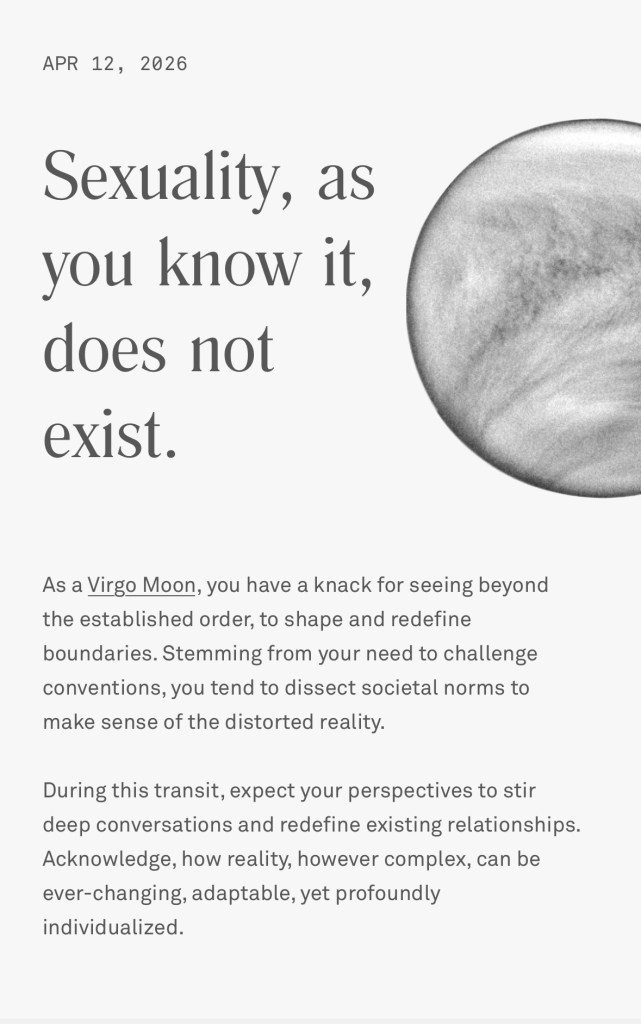 APR 12, 2026

Sexuality, as you know it, does not exist.

As a Virgo Moon, you have a knack for seeing beyond the established order, to shape and redefine boundaries. Stemming from your need to challenge conventions, you tend to dissect societal norms to make sense of the distorted reality.

During this transit, expect your perspectives to stir deep conversations and redefine existing relationships. Acknowledge, how reality, however complex, can be ever-changing, adaptable, yet profoundly individualized.